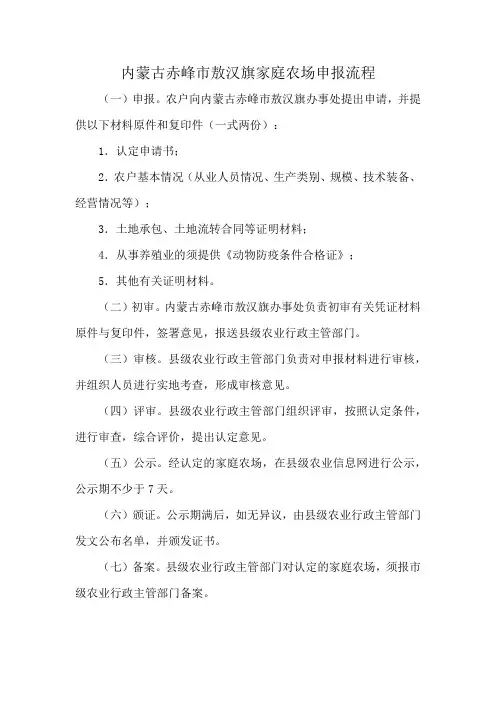 内蒙古赤峰市敖汉旗家庭农场申报流程

（一）申报。农户向内蒙古赤峰市敖汉旗办事处提出申请，并提供以下材料原件和复印件（一式两份）：

1．认定申请书；

2．农户基本情况（从业人员情况、生产类别、规模、技术装备、经营情况等）；

3．土地承包、土地流转合同等证明材料；

4．从事养殖业的须提供《动物防疫条件合格证》；

5．其他有关证明材料。

（二）初审。内蒙古赤峰市敖汉旗办事处负责初审有关凭证材料原件与复印件，签署意见，报送县级农业行政主管部门。

（三）审核。县级农业行政主管部门负责对申报材料进行审核，并组织人员进行实地考查，形成审核意见。

（四）评审。县级农业行政主管部门组织评审，按照认定条件，进行审查，综合评价，提出认定意见。

（五）公示。经认定的家庭农场，在县级农业信息网进行公示，公示期不少于7天。

（六）颁证。公示期满后，如无异议，由县级农业行政主管部门发文公布名单，并颁发证书。

（七）备案。县级农业行政主管部门对认定的家庭农场，须报市级农业行政主管部门备案。